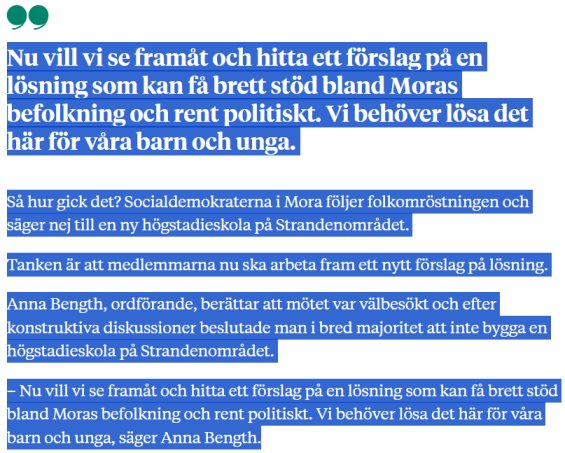 Nu vill vi se framåt och hitta ett förslag på en lösning som kan få brett stöd bland Moras befolkning och rent politiskt. Vi behöver lösa det här för våra barn och unga.

Så hur gick det? Socialdemokraterna i Mora följer folkomröstningen och säger nej till en ny högstadieskola på Strandenområdet.

Tanken är att medlemmarna nu ska arbeta fram ett nytt förslag på lösning.

Anna Bength, ordförande, berättar att mötet var välbesökt och efter konstruktiva diskussioner beslutade man i bred majoritet att inte bygga en högstadieskola på Strandenområdet.

– Nu vill vi se framåt och hitta ett förslag på en lösning som kan få brett stöd bland Moras befolkning och rent politiskt. Vi behöver lösa det här för våra barn och unga, säger Anna Bength.